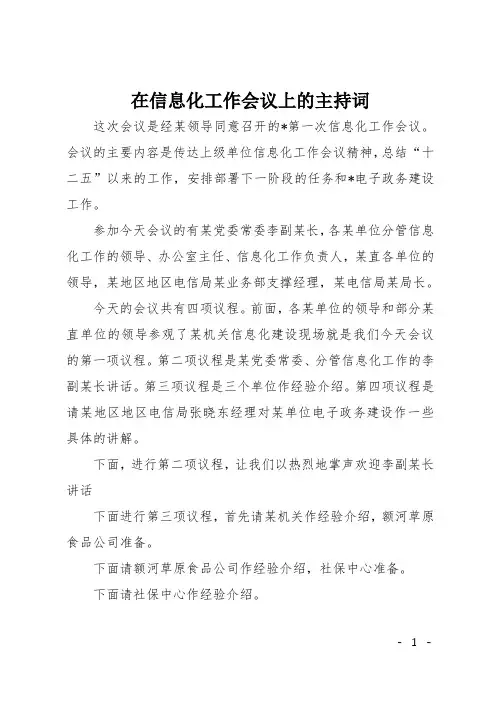 在信息化工作会议上的主持词

这次会议是经某领导同意召开的*第一次信息化工作会议。会议的主要内容是传达上级单位信息化工作会议精神，总结“十二五”以来的工作，安排部署下一阶段的任务和*电子政务建设工作。

参加今天会议的有某党委常委李副某长，各某单位分管信息化工作的领导、办公室主任、信息化工作负责人，某直各单位的领导，某地区地区电信局某业务部支撑经理，某电信局某局长。

今天的会议共有四项议程。前面，各某单位的领导和部分某直单位的领导参观了某机关信息化建设现场就是我们今天会议的第一项议程。第二项议程是某党委常委、分管信息化工作的李副某长讲话。第三项议程是三个单位作经验介绍。第四项议程是请某地区地区电信局张晓东经理对某单位电子政务建设作一些具体的讲解。

下面，进行第二项议程，让我们以热烈地掌声欢迎李副某长讲话

下面进行第三项议程，首先请某机关作经验介绍，额河草原食品公司准备。

下面请额河草原食品公司作经验介绍，社保中心准备。

下面请社保中心作经验介绍。

- 1 -